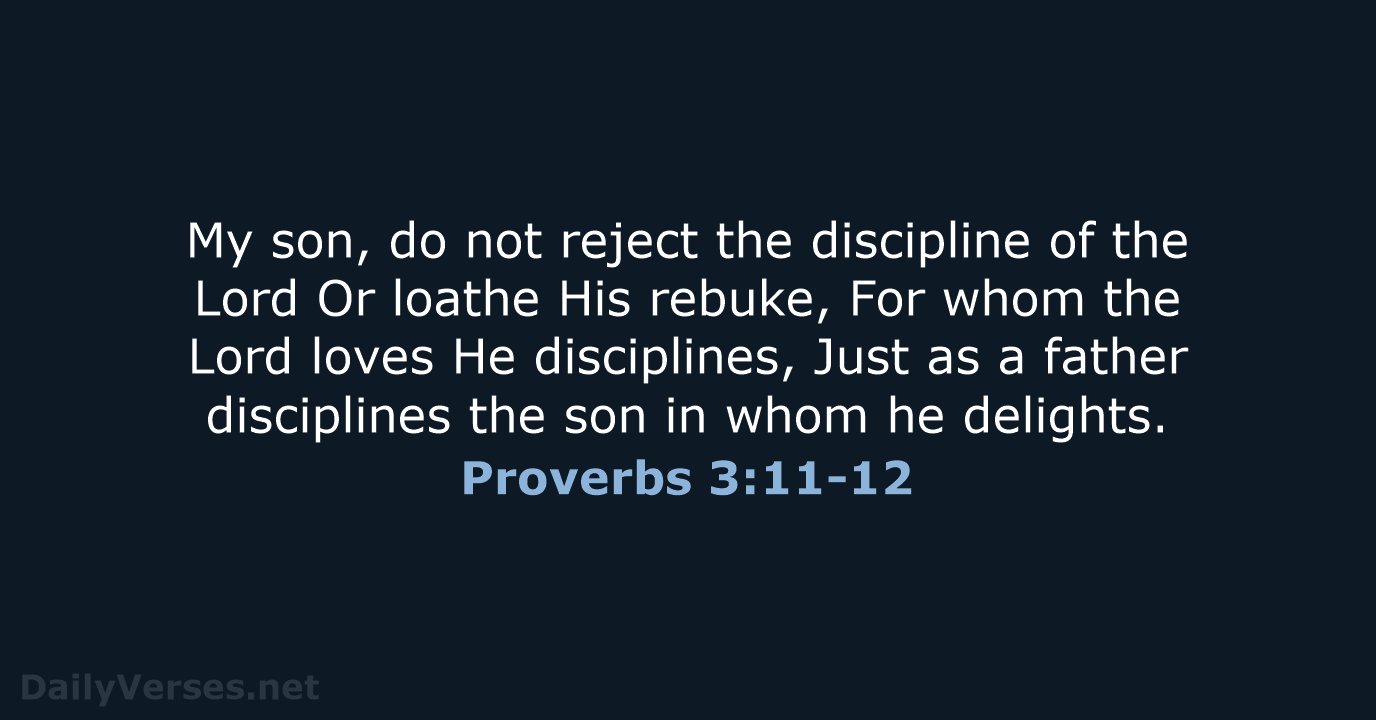 My son, do not reject the discipline of the Lord Or loathe His rebuke, For whom the Lord loves He disciplines, Just as a father disciplines the son in whom he delights.

Proverbs 3:11-12

DailyVerses.net